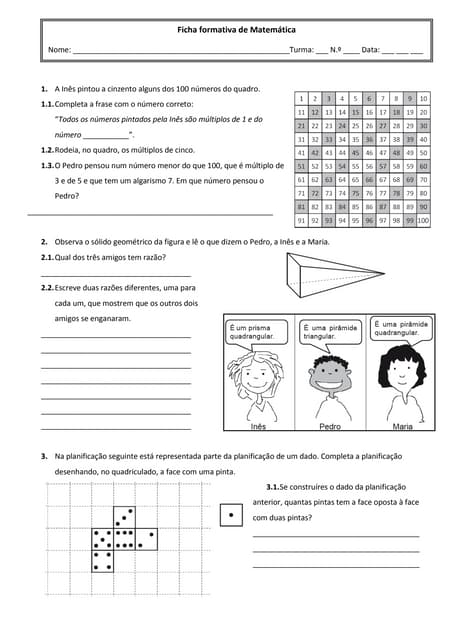 Ficha formativa de Matemática

Nome: ______________________________________________Turma: ___ N.º ____ Data: ___ ___ ___

1. A Inês pintou a cinzento alguns dos 100 números do quadro.

1.1. Completa a frase com o número correto:

"Todos os números pintados pela Inês são múltiplos de 1 e do número ___________".

1.2. Rodeia, no quadro, os múltiplos de cinco.

1.3. O Pedro pensou num número menor do que 100, que é múltiplo de 3 e de 5 e que tem um algarismo 7. Em que número pensou o Pedro?

| 1 | 2 | 3 | 4 | 5 | 6 | 7 | 8 | 9 | 10 |
|---|---|---|---|---|---|---|---|---|---|
| 11 | 12 | 13 | 14 | 15 | 16 | 17 | 18 | 19 | 20 |
| 21 | 22 | 23 | 24 | 25 | 26 | 27 | 28 | 29 | 30 |
| 31 | 32 | 33 | 34 | 35 | 36 | 37 | 38 | 39 | 40 |
| 41 | 42 | 43 | 44 | 45 | 46 | 47 | 48 | 49 | 50 |
| 51 | 52 | 53 | 54 | 55 | 56 | 57 | 58 | 59 | 60 |
| 61 | 62 | 63 | 64 | 65 | 66 | 67 | 68 | 69 | 70 |
| 71 | 72 | 73 | 74 | 75 | 76 | 77 | 78 | 79 | 80 |
| 81 | 82 | 83 | 84 | 85 | 86 | 87 | 88 | 89 | 90 |
| 91 | 92 | 93 | 94 | 95 | 96 | 97 | 98 | 99 | 100 |

2. Observa o sólido geométrico da figura e lê o que dizem o Pedro, a Inês e a Maria.

2.1. Qual dos três amigos tem razão?

2.2. Escreve duas razões diferentes, uma para cada um, que mostrem que os outros dois amigos se enganaram.

É um prisma quadrangular.

É uma pirâmide triangular.

É uma pirâmide quadrangular.

Inês

Pedro

Maria

3. Na planificação seguinte está representada parte da planificação de um dado. Completa a planificação desenhando, no quadriculado, a face com uma pinta.

3.1. Se construíres o dado da planificação anterior, quantas pintas tem a face oposta à face com duas pintas?